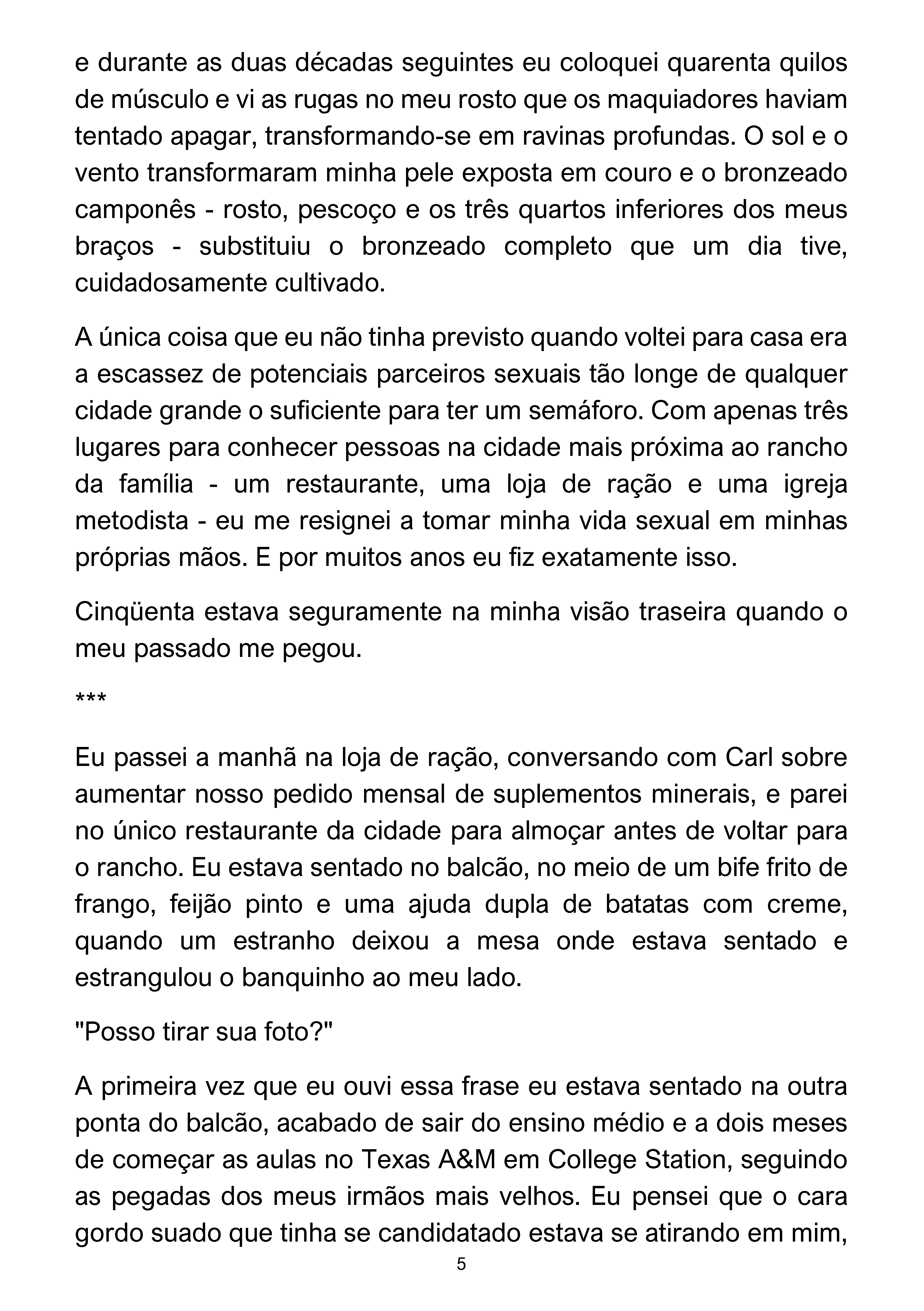 e durante as duas décadas seguintes eu coloquei quarenta quilos de músculo e vi as rugas no meu rosto que os maquiadores haviam tentado apagar, transformando-se em ravinas profundas. O sol e o vento transformaram minha pele exposta em couro e o bronzeado camponês - rosto, pescoço e os três quartos inferiores dos meus braços - substituiu o bronzeado completo que um dia tive, cuidadosamente cultivado.

A única coisa que eu não tinha previsto quando voltei para casa era a escassez de potenciais parceiros sexuais tão longe de qualquer cidade grande o suficiente para ter um semáforo. Com apenas três lugares para conhecer pessoas na cidade mais próxima ao rancho da família - um restaurante, uma loja de ração e uma igreja metodista - eu me resignei a tomar minha vida sexual em minhas próprias mãos. E por muitos anos eu fiz exatamente isso.

Cinqüenta estava seguramente na minha visão traseira quando o meu passado me pegou.

***

Eu passei a manhã na loja de ração, conversando com Carl sobre aumentar nosso pedido mensal de suplementos minerais, e parei no único restaurante da cidade para almoçar antes de voltar para o rancho. Eu estava sentado no balcão, no meio de um bife frito de frango, feijão pinto e uma ajuda dupla de batatas com creme, quando um estranho deixou a mesa onde estava sentado e estrangulou o banquinho ao meu lado.

"Posso tirar sua foto?"

A primeira vez que eu ouvi essa frase eu estava sentado na outra ponta do balcão, acabado de sair do ensino médio e a dois meses de começar as aulas no Texas A&M em College Station, seguindo as pegadas dos meus irmãos mais velhos. Eu pensei que o cara gordo suado que tinha se candidatado estava se atirando em mim,

5